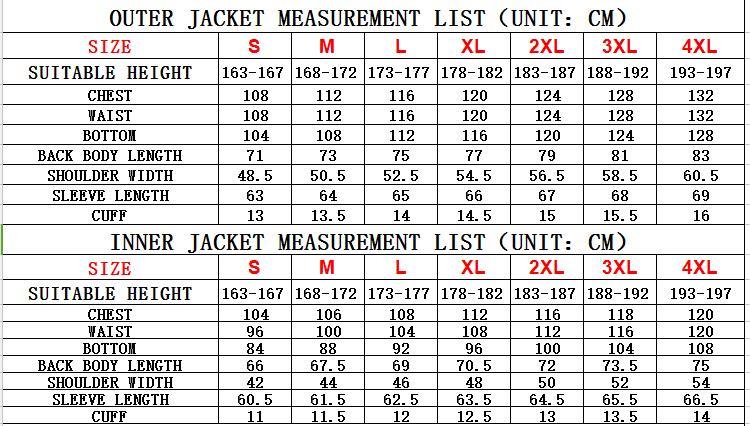 OUTER JACKET MEASUREMENT LIST (UNIT: CM)

| SIZE | S | M | L | XL | 2XL | 3XL | 4XL |
|---|---|---|---|---|---|---|---|
| SUITABLE HEIGHT | 163-167 | 168-172 | 173-177 | 178-182 | 183-187 | 188-192 | 193-197 |
| CHEST | 108 | 112 | 116 | 120 | 124 | 128 | 132 |
| WAIST | 108 | 112 | 116 | 120 | 124 | 128 | 132 |
| BOTTOM | 104 | 108 | 112 | 116 | 120 | 124 | 128 |
| BACK BODY LENGTH | 71 | 73 | 75 | 77 | 79 | 81 | 83 |
| SHOULDER WIDTH | 48.5 | 50.5 | 52.5 | 54.5 | 56.5 | 58.5 | 60.5 |
| SLEEVE LENGTH | 63 | 64 | 65 | 66 | 67 | 68 | 69 |
| CUFF | 13 | 13.5 | 14 | 14.5 | 15 | 15.5 | 16 |

INNER JACKET MEASUREMENT LIST (UNIT: CM)

| SIZE | S | M | L | XL | 2XL | 3XL | 4XL |
|---|---|---|---|---|---|---|---|
| SUITABLE HEIGHT | 163-167 | 168-172 | 173-177 | 178-182 | 183-187 | 188-192 | 193-197 |
| CHEST | 104 | 106 | 108 | 112 | 116 | 118 | 120 |
| WAIST | 96 | 100 | 104 | 108 | 112 | 116 | 120 |
| BOTTOM | 84 | 88 | 92 | 96 | 100 | 104 | 108 |
| BACK BODY LENGTH | 66 | 67.5 | 69 | 70.5 | 72 | 73.5 | 75 |
| SHOULDER WIDTH | 42 | 44 | 46 | 48 | 50 | 52 | 54 |
| SLEEVE LENGTH | 60.5 | 61.5 | 62.5 | 63.5 | 64.5 | 65.5 | 66.5 |
| CUFF | 11 | 11.5 | 12 | 12.5 | 13 | 13.5 | 14 |